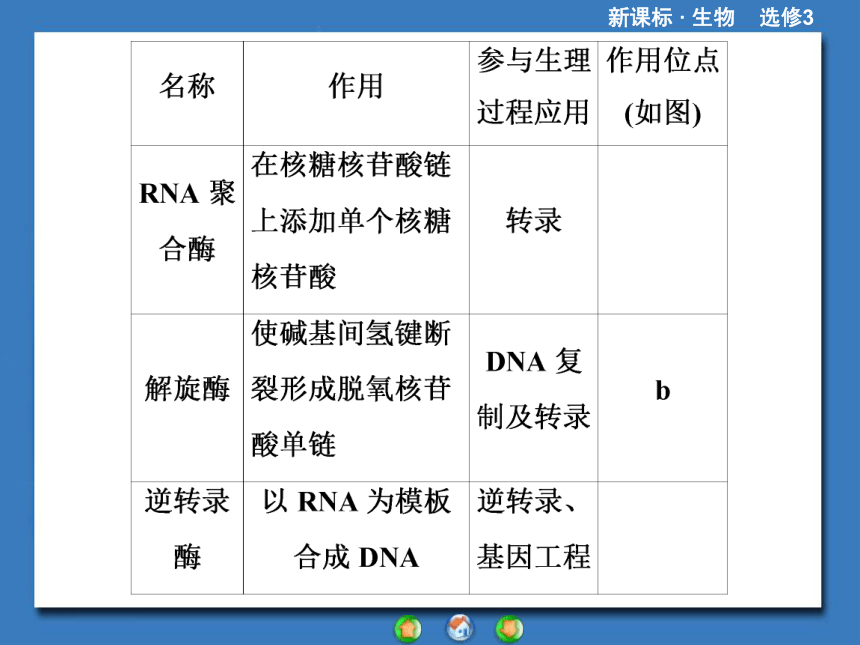 新课标 · 生物　选修3

| 名称 | 作用 | 参与生理过程应用 | 作用位点(如图) |
|---|---|---|---|
| RNA 聚合酶 | 在核糖核苷酸链上添加单个核糖核苷酸 | 转录 | |
| 解旋酶 | 使碱基间氢键断裂形成脱氧核苷酸单链 | DNA 复制及转录 | b |
| 逆转录酶 | 以 RNA 为模板合成 DNA | 逆转录、基因工程 | |